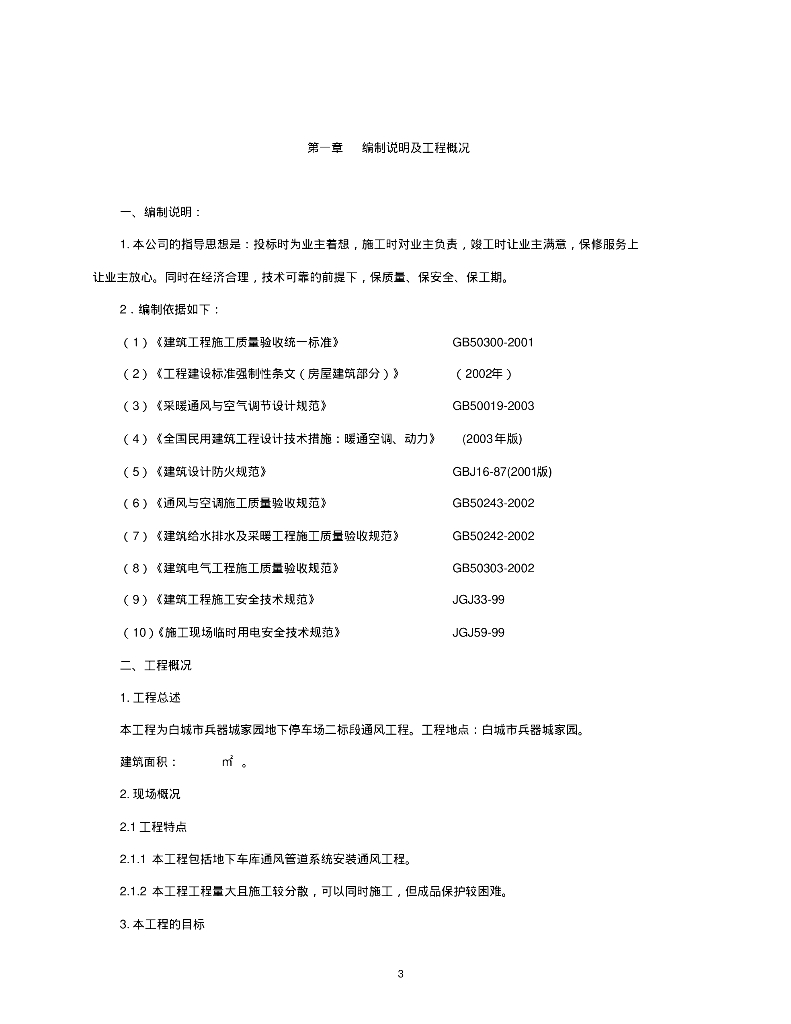 第一章　编制说明及工程概况

一、编制说明：

1. 本公司的指导思想是：投标时为业主着想，施工时对业主负责，竣工时让业主满意，保修服务上让业主放心。同时在经济合理，技术可靠的前提下，保质量、保安全、保工期。

2．编制依据如下：

（1）《建筑工程施工质量验收统一标准》　GB50300-2001

（2）《工程建设标准强制性条文（房屋建筑部分）》　（2002年）

（3）《采暖通风与空气调节设计规范》　GB50019-2003

（4）《全国民用建筑工程设计技术措施：暖通空调、动力》　(2003年版)

（5）《建筑设计防火规范》　GBJ16-87(2001版)

（6）《通风与空调施工质量验收规范》　GB50243-2002

（7）《建筑给水排水及采暖工程施工质量验收规范》　GB50242-2002

（8）《建筑电气工程施工质量验收规范》　GB50303-2002

（9）《建筑工程施工安全技术规范》　JGJ33-99

（10）《施工现场临时用电安全技术规范》　JGJ59-99

二、工程概况

1. 工程总述

本工程为白城市兵器城家园地下停车场二标段通风工程。工程地点：白城市兵器城家园。

建筑面积：　$m^2$ 。

2. 现场概况

2.1 工程特点

2.1.1 本工程包括地下车库通风管道系统安装通风工程。

2.1.2 本工程工程量大且施工较分散，可以同时施工，但成品保护较困难。

3. 本工程的目标

3